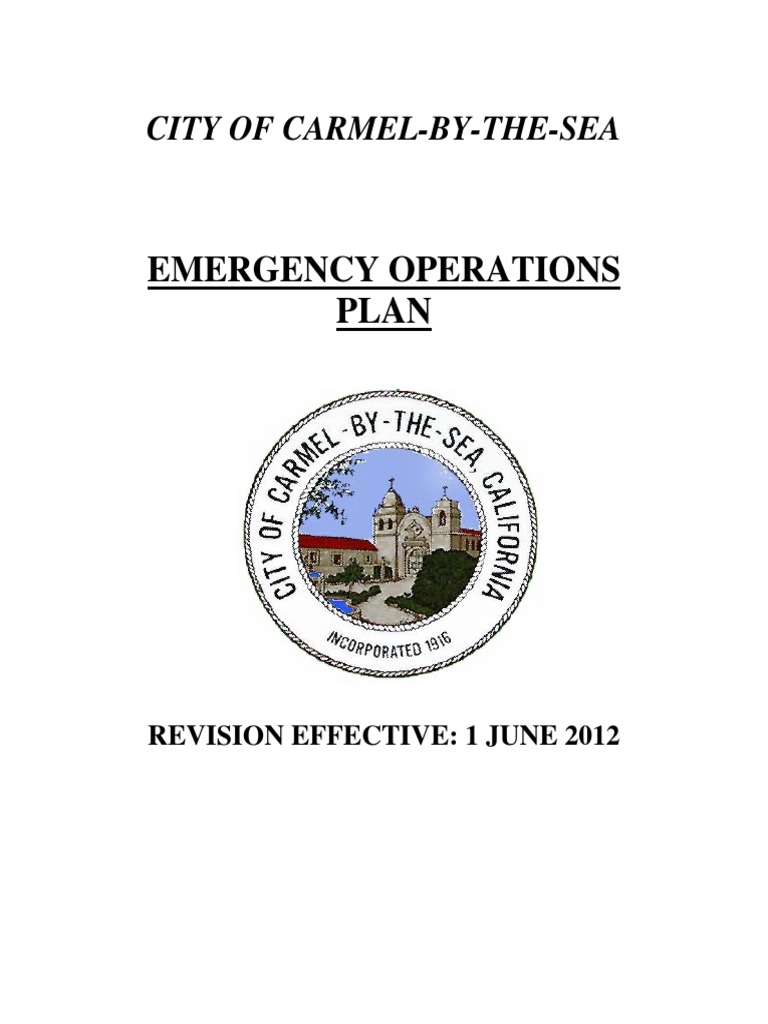 CITY OF CARMEL-BY-THE-SEA

EMERGENCY OPERATIONS PLAN

CITY OF CARMEL-BY-THE-SEA, CALIFORNIA

INCORPORATED 1916

REVISION EFFECTIVE: 1 JUNE 2012